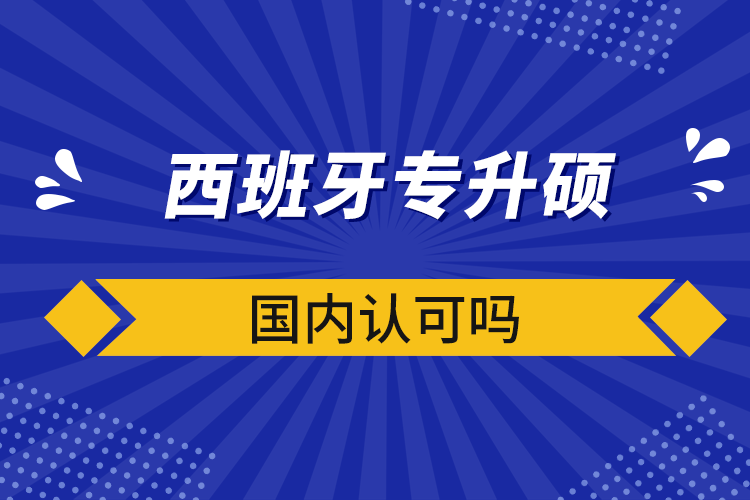 西班牙专升硕

国内认可吗